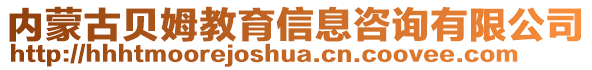 内蒙古贝姆教育信息咨询有限公司
http://hhhtmoorejoshua.cn.coovee.com